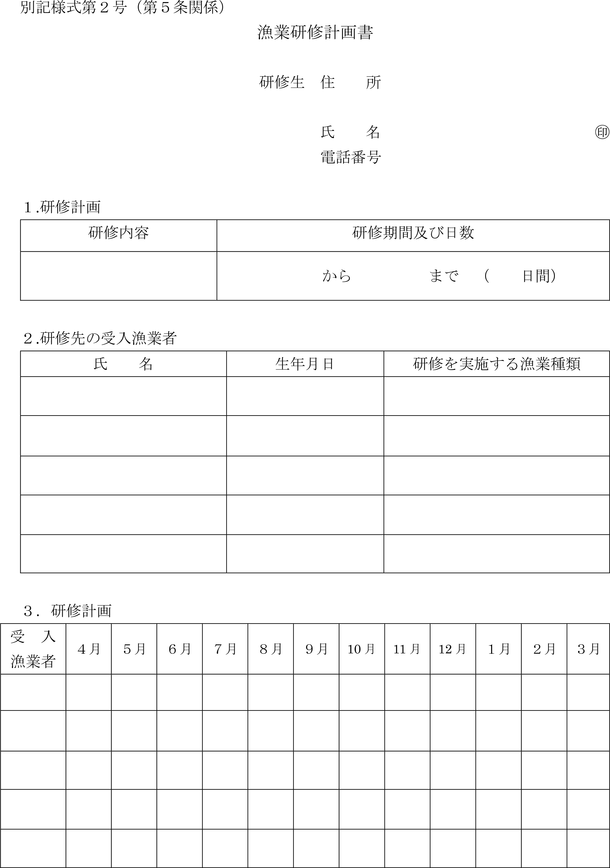 別記様式第２号（第５条関係）

漁業研修計画書

研修生　住　　所

氏　　名　　　　　　　　　㊞

電話番号

１.研修計画

| 研修内容 | 研修期間及び日数 |
|---|---|
| | から　　　　　まで　（　　日間） |

２.研修先の受入漁業者

| 氏　　名 | 生年月日 | 研修を実施する漁業種類 |
|---|---|---|
| | | |
| | | |
| | | |
| | | |
| | | |

３．研修計画

| 受　入 漁業者 | ４月 | ５月 | ６月 | ７月 | ８月 | ９月 | 10月 | 11月 | 12月 | １月 | ２月 | ３月 |
|---|---|---|---|---|---|---|---|---|---|---|---|---|
| | | | | | | | | | | | | |
| | | | | | | | | | | | | |
| | | | | | | | | | | | | |
| | | | | | | | | | | | | |
| | | | | | | | | | | | | |